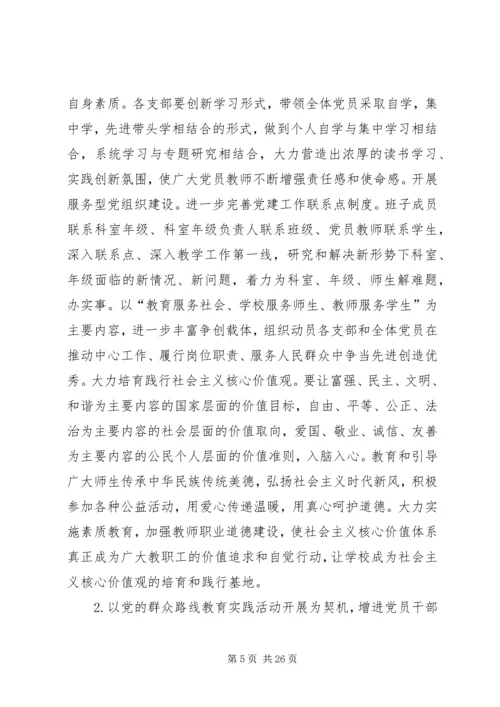 自身素质。各支部要创新学习形式，带领全体党员采取自学，集中学，先进带头学相结合的形式，做到个人自学与集中学习相结合，系统学习与专题研究相结合，大力营造出浓厚的读书学习、实践创新氛围，使广大党员教师不断增强责任感和使命感。开展服务型党组织建设。进一步完善党建工作联系点制度。班子成员联系科室年级、科室年级负责人联系班级、党员教师联系学生，深入联系点、深入教学工作第一线，研究和解决新形势下科室、年级面临的新情况、新问题，着力为科室、年级、师生解难题，办实事。以“教育服务社会、学校服务师生、教师服务学生”为主要内容，进一步丰富争创载体，组织动员各支部和全体党员在推动中心工作、履行岗位职责、服务人民群众中争当先进创造优秀。大力培育践行社会主义核心价值观。要让富强、民主、文明、和谐为主要内容的国家层面的价值目标，自由、平等、公正、法治为主要内容的社会层面的价值取向，爱国、敬业、诚信、友善为主要内容的公民个人层面的价值准则，入脑入心。教育和引导广大师生传承中华民族传统美德，弘扬社会主义时代新风，积极参加各种公益活动，用爱心传递温暖，用真心呵护道德。大力实施素质教育，加强教师职业道德建设，使社会主义核心价值体系真正成为广大教职工的价值追求和自觉行动，让学校成为社会主义核心价值观的培育和践行基地。

2. 以党的群众路线教育实践活动开展为契机，增进党员干部

第 5 页 共 26 页